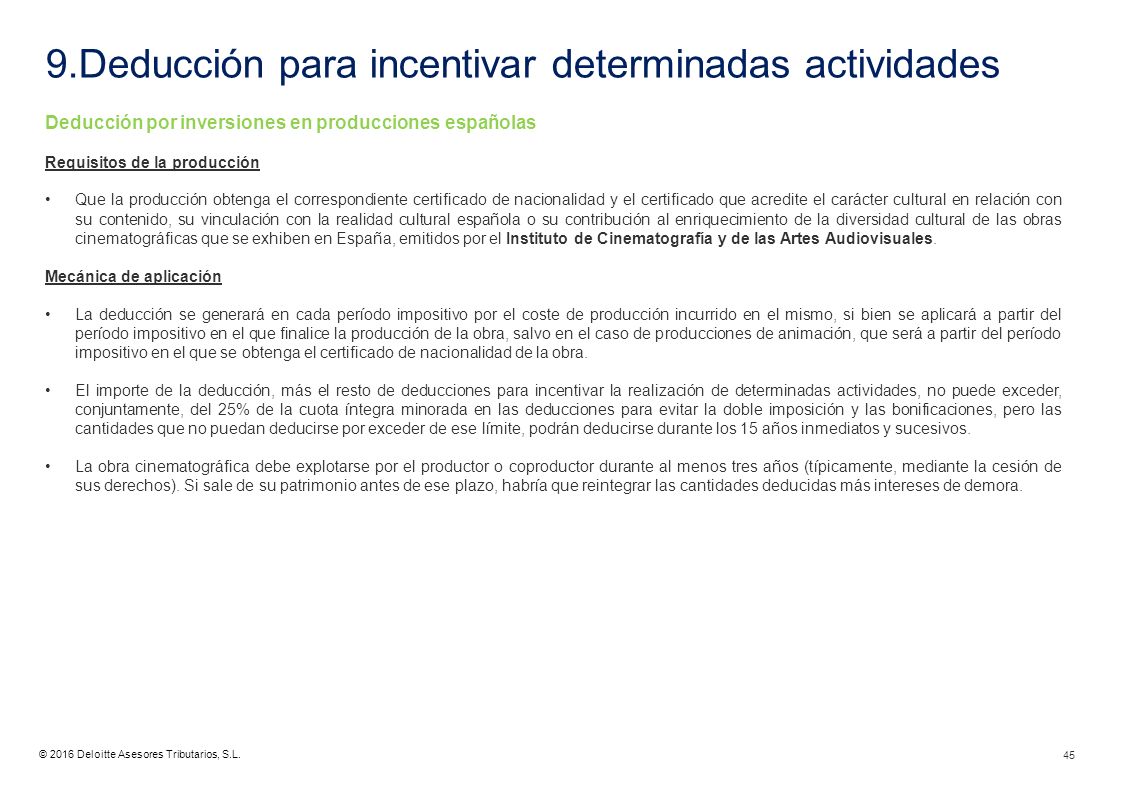 9.Deducción para incentivar determinadas actividades

Deducción por inversiones en producciones españolas

Requisitos de la producción

• Que la producción obtenga el correspondiente certificado de nacionalidad y el certificado que acredite el carácter cultural en relación con su contenido, su vinculación con la realidad cultural española o su contribución al enriquecimiento de la diversidad cultural de las obras cinematográficas que se exhiben en España, emitidos por el Instituto de Cinematografía y de las Artes Audiovisuales.

Mecánica de aplicación

• La deducción se generará en cada período impositivo por el coste de producción incurrido en el mismo, si bien se aplicará a partir del período impositivo en el que finalice la producción de la obra, salvo en el caso de producciones de animación, que será a partir del período impositivo en el que se obtenga el certificado de nacionalidad de la obra.

• El importe de la deducción, más el resto de deducciones para incentivar la realización de determinadas actividades, no puede exceder, conjuntamente, del 25% de la cuota íntegra minorada en las deducciones para evitar la doble imposición y las bonificaciones, pero las cantidades que no puedan deducirse por exceder de ese límite, podrán deducirse durante los 15 años inmediatos y sucesivos.

• La obra cinematográfica debe explotarse por el productor o coproductor durante al menos tres años (típicamente, mediante la cesión de sus derechos). Si sale de su patrimonio antes de ese plazo, habría que reintegrar las cantidades deducidas más intereses de demora.

© 2016 Deloitte Asesores Tributarios, S.L.

45